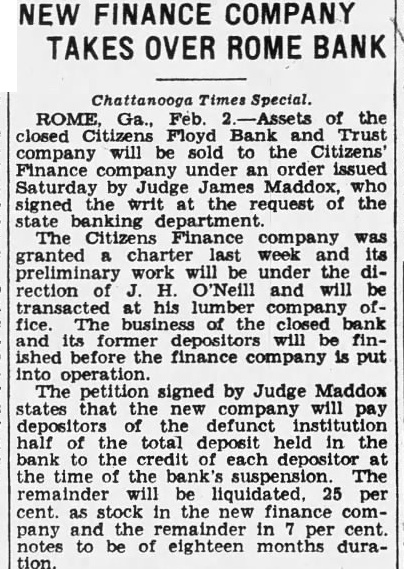 NEW FINANCE COMPANY TAKES OVER ROME BANK

Chattanooga Times Special.

ROME, Ga., Feb. 2.—Assets of the closed Citizens Floyd Bank and Trust company will be sold to the Citizens' Finance company under an order issued Saturday by Judge James Maddox, who signed the writ at the request of the state banking department.

The Citizens Finance company was granted a charter last week and its preliminary work will be under the direction of J. H. O'Neill and will be transacted at his lumber company office. The business of the closed bank and its former depositors will be finished before the finance company is put into operation.

The petition signed by Judge Maddox states that the new company will pay depositors of the defunct institution half of the total deposit held in the bank to the credit of each depositor at the time of the bank's suspension. The remainder will be liquidated, 25 per cent. as stock in the new finance company and the remainder in 7 per cent. notes to be of eighteen months duration.